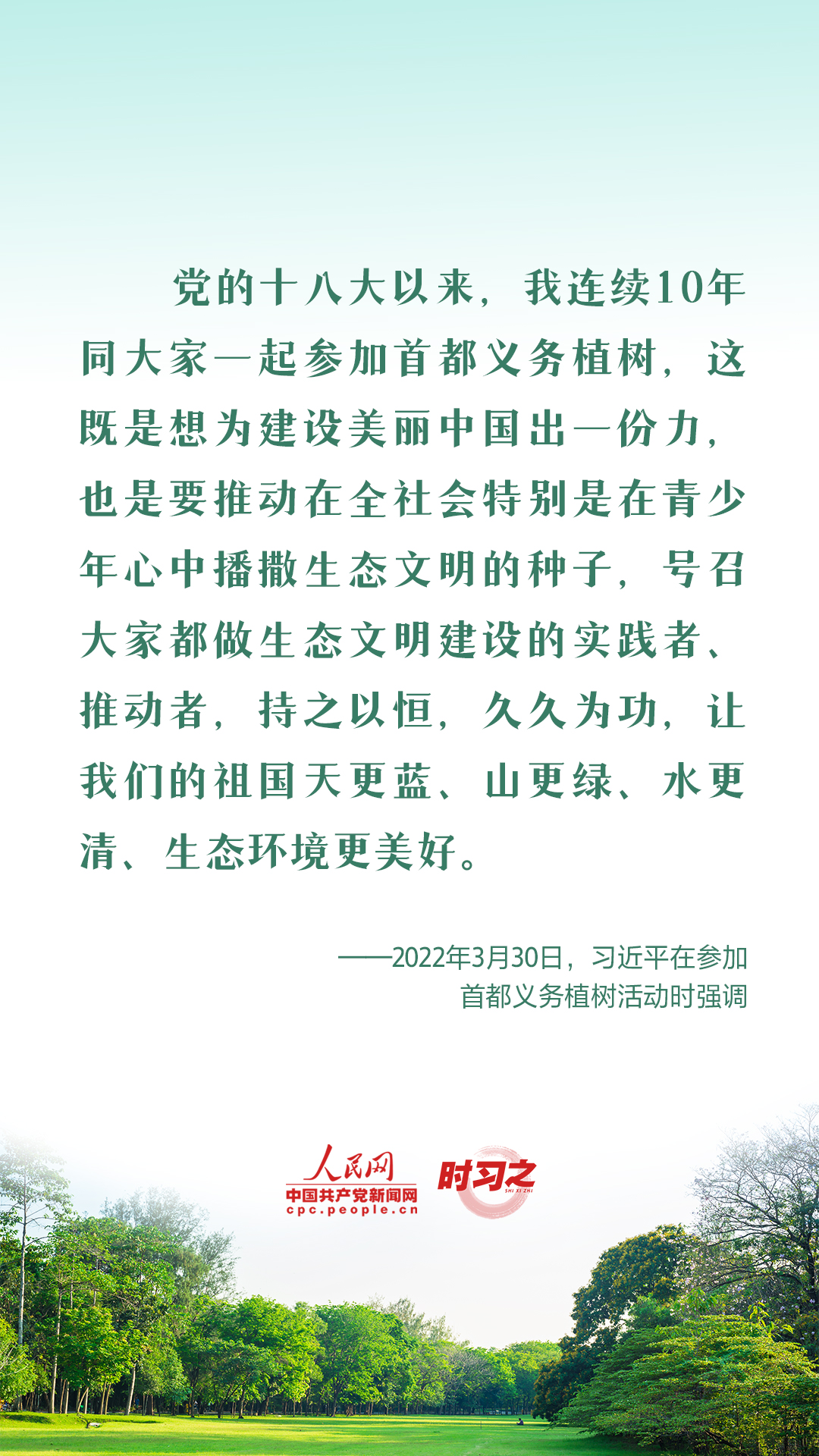 党的十八大以来，我连续10年同大家一起参加首都义务植树，这既是想为建设美丽中国出一份力，也是要推动在全社会特别是在青少年心中播撒生态文明的种子，号召大家都做生态文明建设的实践者、推动者，持之以恒，久久为功，让我们的祖国天更蓝、山更绿、水更清、生态环境更美好。

——2022年3月30日，习近平在参加首都义务植树活动时强调

人民网
中国共产党新闻网
cpc.people.cn
时习之
SHI XI ZHI